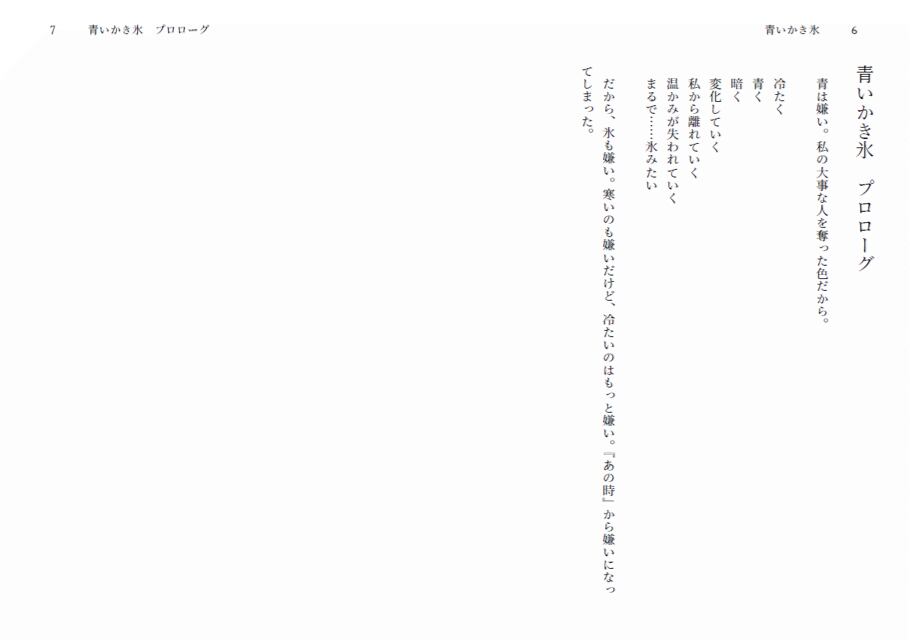 青いかき氷　6

青いかき氷　プロローグ

青は嫌い。私の大事な人を奪った色だから。

冷たく
青く
暗く
変化していく
私から離れていく
温かみが失われていく
まるで……氷みたい

だから、氷も嫌い。寒いのも嫌いだけど、冷たいのはもっと嫌い。『あの時』から嫌いになってしまった。

7　青いかき氷　プロローグ